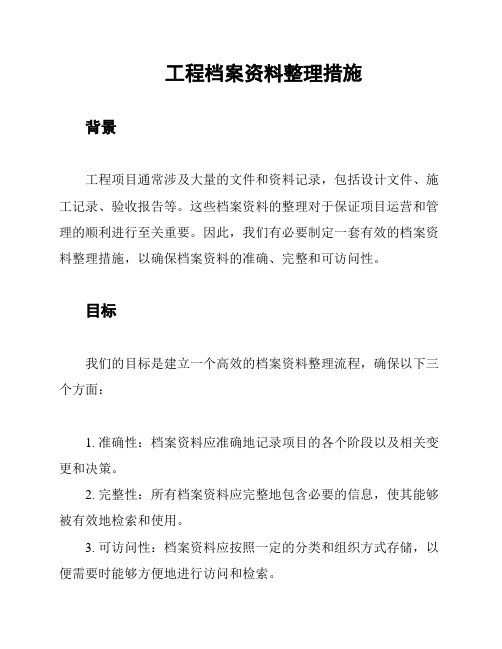 工程档案资料整理措施

背景

工程项目通常涉及大量的文件和资料记录，包括设计文件、施工记录、验收报告等。这些档案资料的整理对于保证项目运营和管理的顺利进行至关重要。因此，我们有必要制定一套有效的档案资料整理措施，以确保档案资料的准确、完整和可访问性。

目标

我们的目标是建立一个高效的档案资料整理流程，确保以下三个方面：

1. 准确性：档案资料应准确地记录项目的各个阶段以及相关变更和决策。

2. 完整性：所有档案资料应完整地包含必要的信息，使其能够被有效地检索和使用。

3. 可访问性：档案资料应按照一定的分类和组织方式存储，以便需要时能够方便地进行访问和检索。